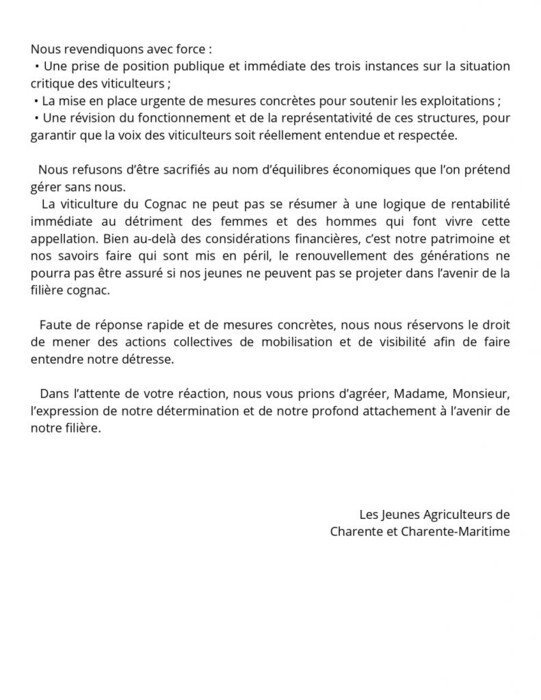 Nous revendiquons avec force :
• Une prise de position publique et immédiate des trois instances sur la situation critique des viticulteurs ;
• La mise en place urgente de mesures concrètes pour soutenir les exploitations ;
• Une révision du fonctionnement et de la représentativité de ces structures, pour garantir que la voix des viticulteurs soit réellement entendue et respectée.

Nous refusons d'être sacrifiés au nom d'équilibres économiques que l'on prétend gérer sans nous.
La viticulture du Cognac ne peut pas se résumer à une logique de rentabilité immédiate au détriment des femmes et des hommes qui font vivre cette appellation. Bien au-delà des considérations financières, c'est notre patrimoine et nos savoirs faire qui sont mis en péril, le renouvellement des générations ne pourra pas être assuré si nos jeunes ne peuvent pas se projeter dans l'avenir de la filière cognac.

Faute de réponse rapide et de mesures concrètes, nous nous réservons le droit de mener des actions collectives de mobilisation et de visibilité afin de faire entendre notre détresse.

Dans l'attente de votre réaction, nous vous prions d'agréer, Madame, Monsieur, l'expression de notre détermination et de notre profond attachement à l'avenir de notre filière.

Les Jeunes Agriculteurs de
Charente et Charente-Maritime